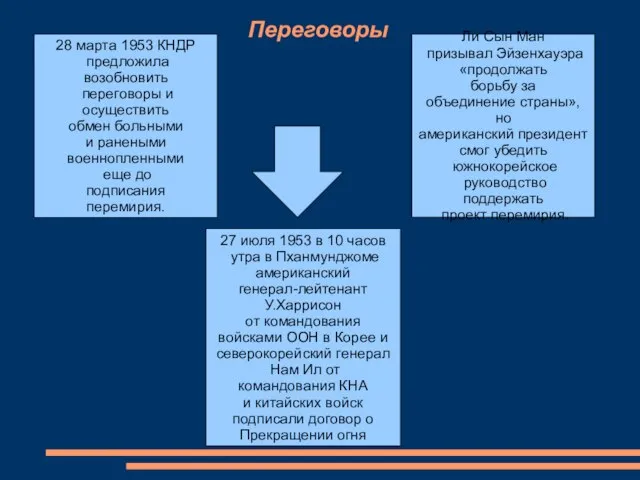 Переговоры

28 марта 1953 КНДР предложила возобновить переговоры и осуществить обмен больными и ранеными военнопленными еще до подписания перемирия.

Ли Сын Ман призывал Эйзенхауэра «продолжать борьбу за объединение страны», но американский президент смог убедить южнокорейское руководство поддержать проект перемирия.

27 июля 1953 в 10 часов утра в Пханмунджоме американский генерал-лейтенант У.Харрисон от командования войсками ООН в Корее и северокорейский генерал Нам Ил от командования КНА и китайских войск подписали договор о Прекращении огня